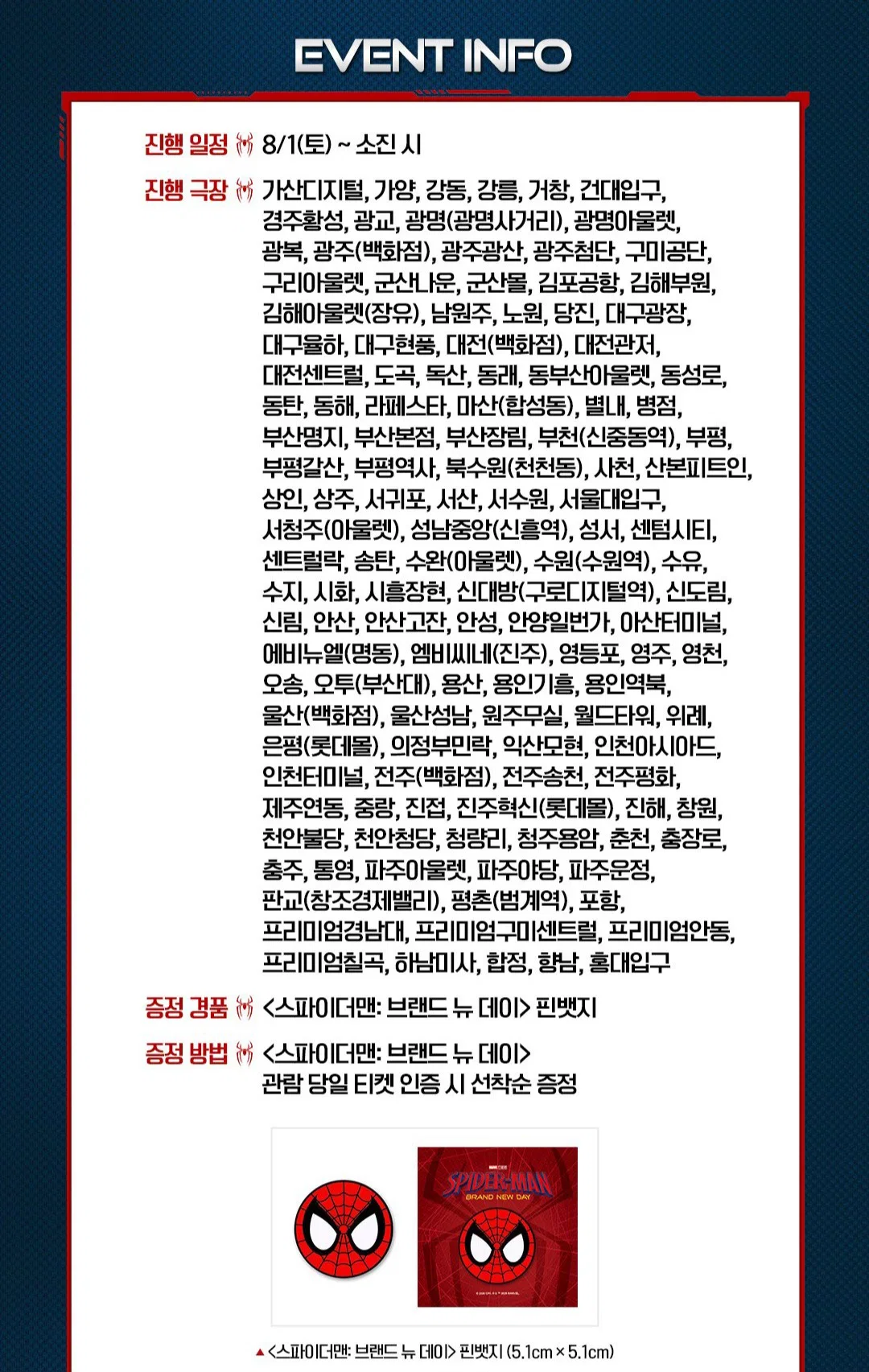 EVENT INFO

진행 일정 8/1(토) ~ 소진 시

진행 극장 가산디지털, 가양, 강동, 강릉, 거창, 건대입구, 경주황성, 광교, 광명(광명사거리), 광명아울렛, 광복, 광주(백화점), 광주광산, 광주첨단, 구미공단, 구리아울렛, 군산나운, 군산몰, 김포공항, 김해부원, 김해아울렛(장유), 남원주, 노원, 당진, 대구광장, 대구율하, 대구현풍, 대전(백화점), 대전관저, 대전센트럴, 도곡, 독산, 동래, 동부산아울렛, 동성로, 동탄, 동해, 라페스타, 마산(합성동), 별내, 병점, 부산명지, 부산본점, 부산장림, 부천(신중동역), 부평, 부평갈산, 부평역사, 북수원(천천동), 사천, 산본피트인, 상인, 상주, 서귀포, 서산, 서수원, 서울대입구, 서청주(아울렛), 성남중앙(신흥역), 성서, 센텀시티, 센트럴락, 송탄, 수완(아울렛), 수원(수원역), 수유, 수지, 시화, 시흥장현, 신대방(구로디지털역), 신도림, 신림, 안산, 안산고잔, 안성, 안양일번가, 아산터미널, 에비뉴엘(명동), 엠비씨네(진주), 영등포, 영주, 영천, 오송, 오투(부산대), 용산, 용인기흥, 용인역북, 울산(백화점), 울산성남, 원주무실, 월드타워, 위례, 은평(롯데몰), 의정부민락, 익산모현, 인천아시아드, 인천터미널, 전주(백화점), 전주송천, 전주평화, 제주연동, 중랑, 진접, 진주혁신(롯데몰), 진해, 창원, 천안불당, 천안청당, 청량리, 청주용암, 춘천, 충장로, 충주, 통영, 파주아울렛, 파주야당, 파주운정, 판교(창조경제밸리), 평촌(범계역), 포항, 프리미엄경남대, 프리미엄구미센트럴, 프리미엄안동, 프리미엄칠곡, 하남미사, 합정, 향남, 홍대입구

증정 경품 <스파이더맨: 브랜드 뉴 데이> 핀뱃지

증정 방법 <스파이더맨: 브랜드 뉴 데이> 관람 당일 티켓 인증 시 선착순 증정

SPIDER-MAN
BRAND NEW DAY

▲ <스파이더맨: 브랜드 뉴 데이> 핀뱃지 (5.1cm × 5.1cm)